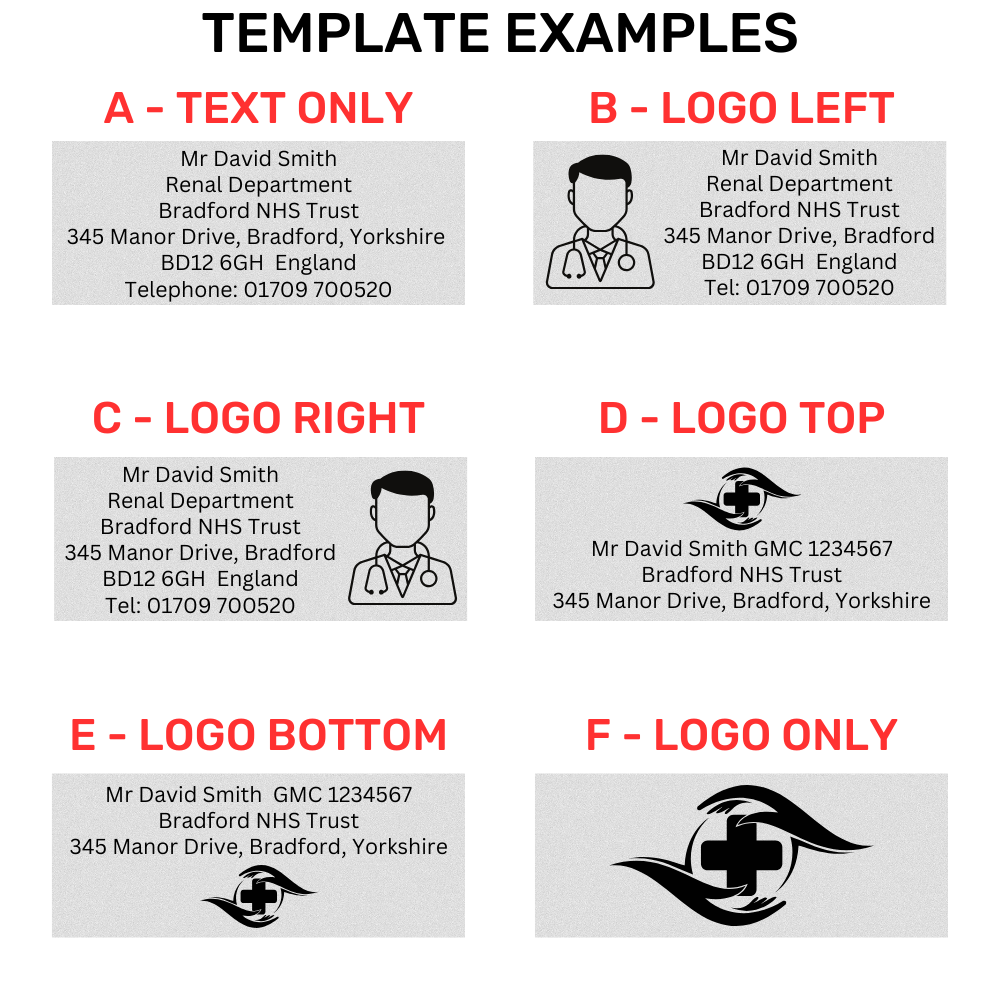 TEMPLATE EXAMPLES

A - TEXT ONLY

Mr David Smith
Renal Department
Bradford NHS Trust
345 Manor Drive, Bradford, Yorkshire
BD12 6GH England
Telephone: 01709 700520

B - LOGO LEFT

Mr David Smith
Renal Department
Bradford NHS Trust
345 Manor Drive, Bradford
BD12 6GH England
Tel: 01709 700520

C - LOGO RIGHT

Mr David Smith
Renal Department
Bradford NHS Trust
345 Manor Drive, Bradford
BD12 6GH England
Tel: 01709 700520

D - LOGO TOP

Mr David Smith GMC 1234567
Bradford NHS Trust
345 Manor Drive, Bradford, Yorkshire

E - LOGO BOTTOM

Mr David Smith GMC 1234567
Bradford NHS Trust
345 Manor Drive, Bradford, Yorkshire

F - LOGO ONLY